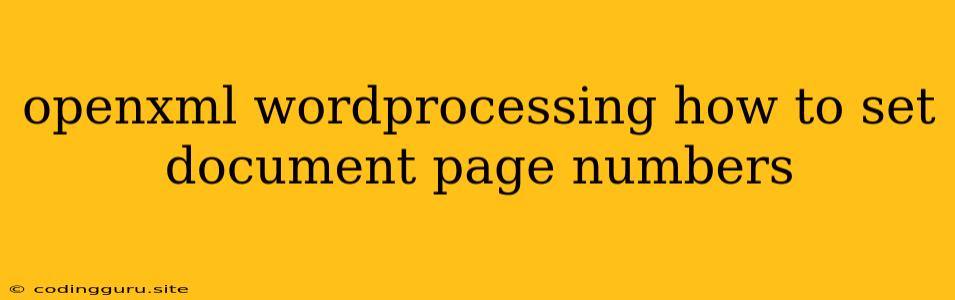 openxml wordprocessing how to set document page numbers

© codingguru.site